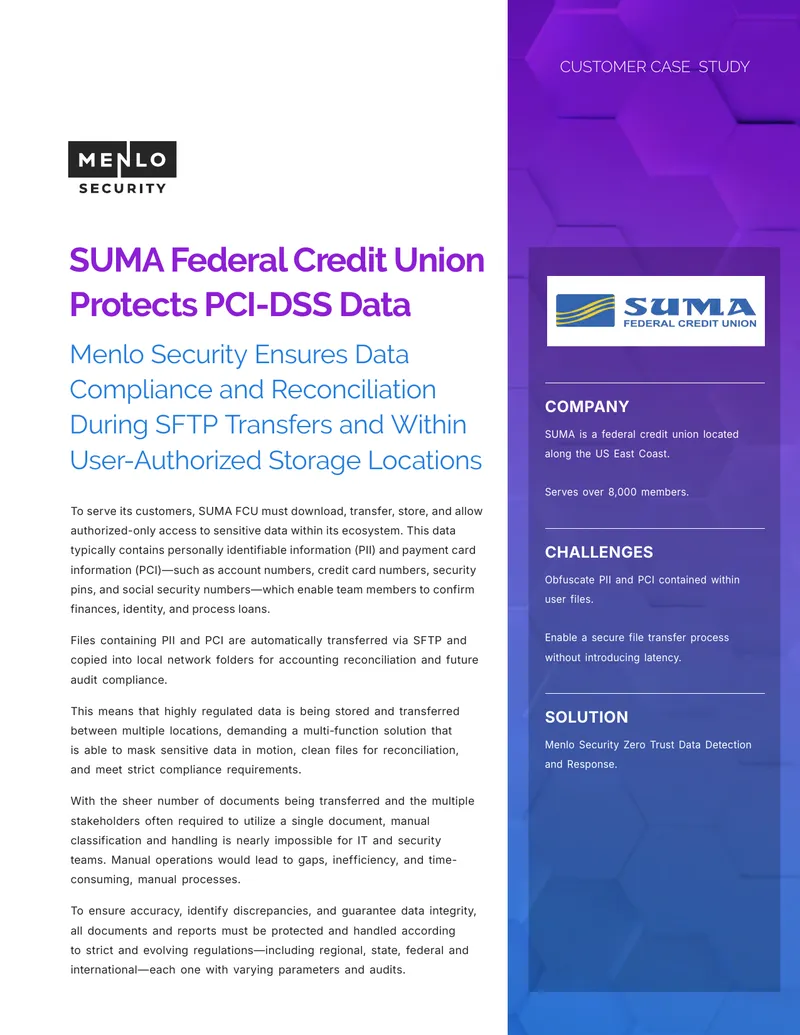 MENLO SECURITY

SUMA Federal Credit Union Protects PCI-DSS Data

Menlo Security Ensures Data Compliance and Reconciliation During SFTP Transfers and Within User-Authorized Storage Locations

To serve its customers, SUMA FCU must download, transfer, store, and allow authorized-only access to sensitive data within its ecosystem. This data typically contains personally identifiable information (PII) and payment card information (PCI)—such as account numbers, credit card numbers, security pins, and social security numbers—which enable team members to confirm finances, identity, and process loans.

Files containing PII and PCI are automatically transferred via SFTP and copied into local network folders for accounting reconciliation and future audit compliance.

This means that highly regulated data is being stored and transferred between multiple locations, demanding a multi-function solution that is able to mask sensitive data in motion, clean files for reconciliation, and meet strict compliance requirements.

With the sheer number of documents being transferred and the multiple stakeholders often required to utilize a single document, manual classification and handling is nearly impossible for IT and security teams. Manual operations would lead to gaps, inefficiency, and time-consuming, manual processes.

To ensure accuracy, identify discrepancies, and guarantee data integrity, all documents and reports must be protected and handled according to strict and evolving regulations—including regional, state, federal and international—each one with varying parameters and audits.

CUSTOMER CASE STUDY

SUMA FEDERAL CREDIT UNION

COMPANY

SUMA is a federal credit union located along the US East Coast.

Serves over 8,000 members.

CHALLENGES

Obfuscate PII and PCI contained within user files.

Enable a secure file transfer process without introducing latency.

SOLUTION

Menlo Security Zero Trust Data Detection and Response.